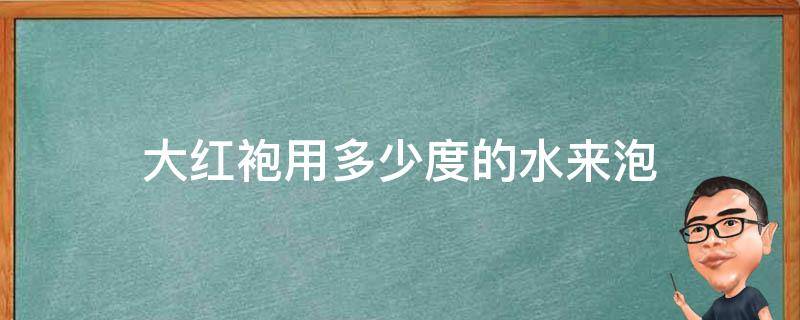 大红袍用多少度的水来泡